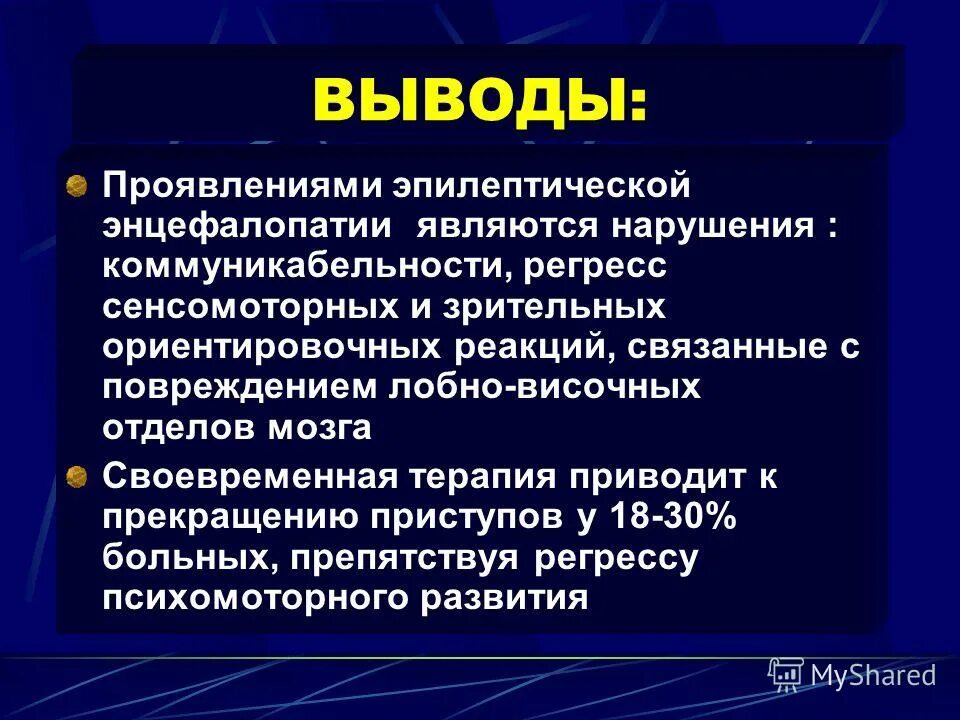 ВЫВОДЫ:

Проявлениями эпилептической энцефалопатии являются нарушения : коммуникабельности, регресс сенсомоторных и зрительных ориентировочных реакций, связанные с повреждением лобно-височных отделов мозга

Своевременная терапия приводит к прекращению приступов у 18-30% больных, препятствуя регрессу психомоторного развития

MyShared